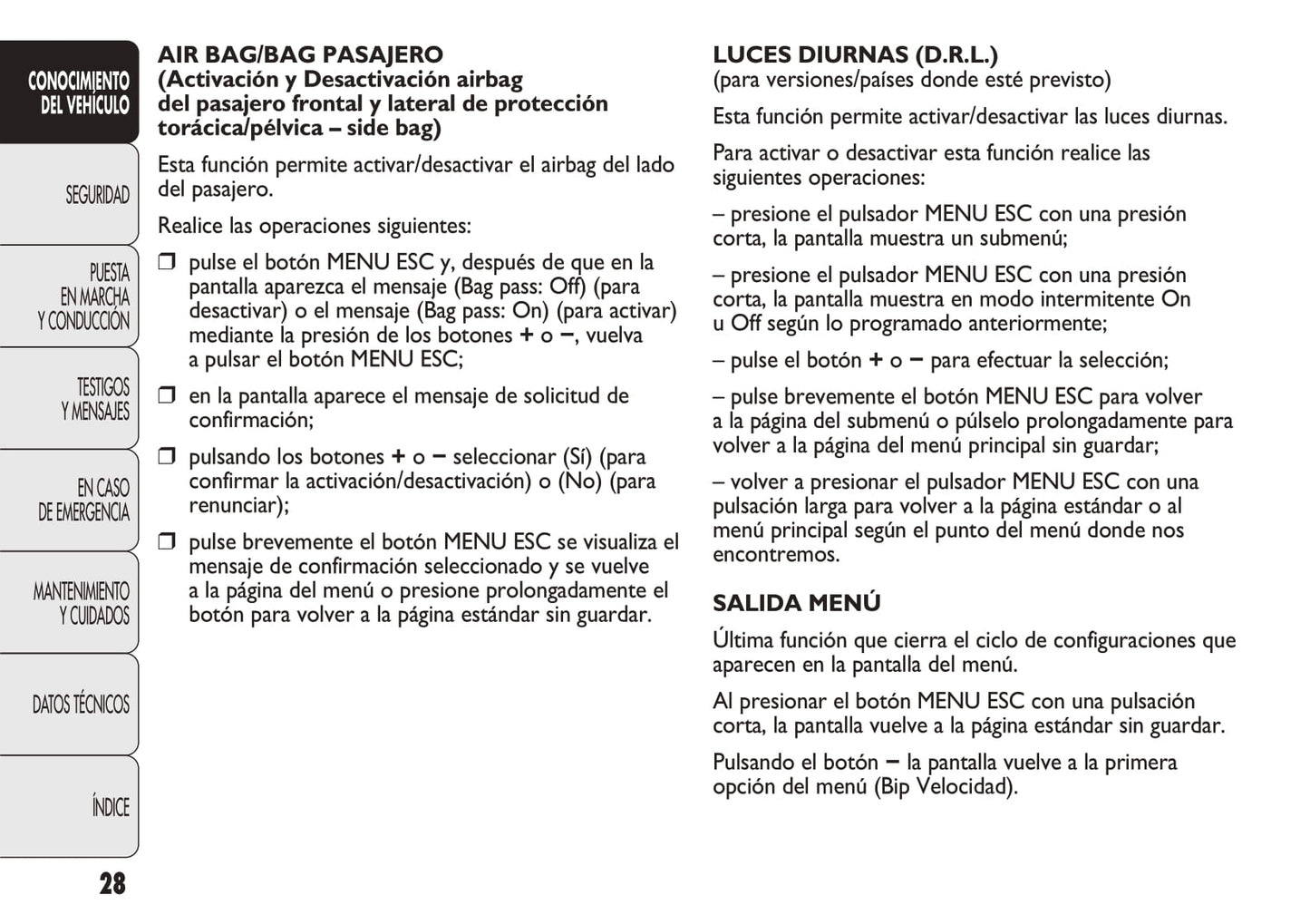 CONOCIMIENTO DEL VEHÍCULO

SEGURIDAD

PUESTA EN MARCHA Y CONDUCCIÓN

TESTIGOS Y MENSAJES

EN CASO DE EMERGENCIA

MANTENIMIENTO Y CUIDADOS

DATOS TÉCNICOS

ÍNDICE

28

AIR BAG/BAG PASAJERO
(Activación y Desactivación airbag del pasajero frontal y lateral de protección torácica/pélvica – side bag)

Esta función permite activar/desactivar el airbag del lado del pasajero.

Realice las operaciones siguientes:

❒ pulse el botón MENU ESC y, después de que en la pantalla aparezca el mensaje (Bag pass: Off) (para desactivar) o el mensaje (Bag pass: On) (para activar) mediante la presión de los botones + o –, vuelva a pulsar el botón MENU ESC;

❒ en la pantalla aparece el mensaje de solicitud de confirmación;

❒ pulsando los botones + o – seleccionar (Sí) (para confirmar la activación/desactivación) o (No) (para renunciar);

❒ pulse brevemente el botón MENU ESC se visualiza el mensaje de confirmación seleccionado y se vuelve a la página del menú o presione prolongadamente el botón para volver a la página estándar sin guardar.

LUCES DIURNAS (D.R.L.)
(para versiones/países donde esté previsto)

Esta función permite activar/desactivar las luces diurnas.

Para activar o desactivar esta función realice las siguientes operaciones:

– presione el pulsador MENU ESC con una presión corta, la pantalla muestra un submenú;

– presione el pulsador MENU ESC con una presión corta, la pantalla muestra en modo intermitente On u Off según lo programado anteriormente;

– pulse el botón + o – para efectuar la selección;

– pulse brevemente el botón MENU ESC para volver a la página del submenú o púlselo prolongadamente para volver a la página del menú principal sin guardar;

– volver a presionar el pulsador MENU ESC con una pulsación larga para volver a la página estándar o al menú principal según el punto del menú donde nos encontremos.

SALIDA MENÚ

Última función que cierra el ciclo de configuraciones que aparecen en la pantalla del menú.

Al presionar el botón MENU ESC con una pulsación corta, la pantalla vuelve a la página estándar sin guardar.

Pulsando el botón – la pantalla vuelve a la primera opción del menú (Bip Velocidad).